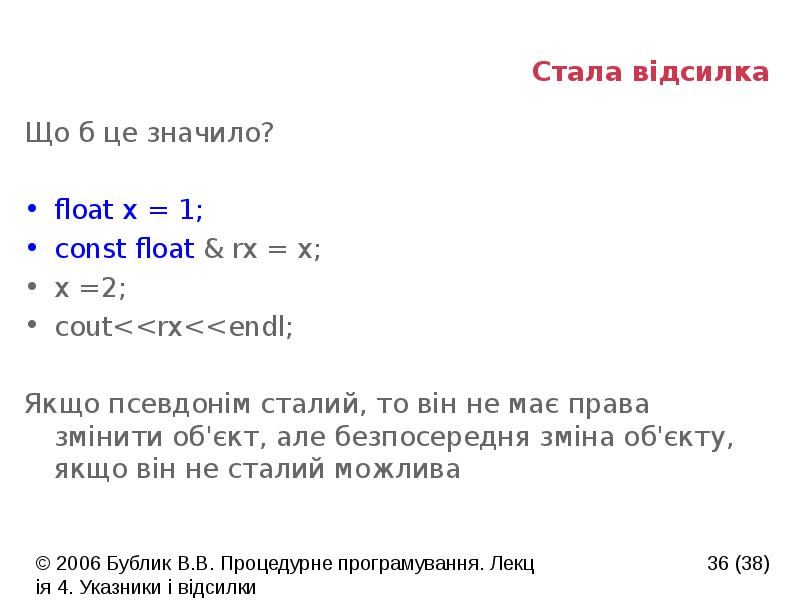 Стала відсилка

Що б це значило?

• float x = 1;
• const float & rx = x;
• x =2;
• cout<<rx<<endl;

Якщо псевдонім сталий, то він не має права змінити об'єкт, але безпосередня зміна об'єкту, якщо він не сталий можлива

© 2006 Бублик В.В. Процедурне програмування. Лекція 4. Указники і відсилки

36 (38)